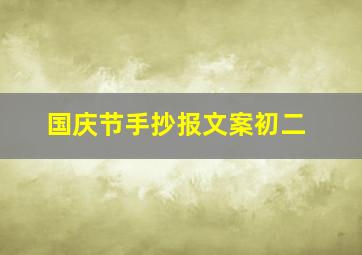 国庆节手抄报文案初二